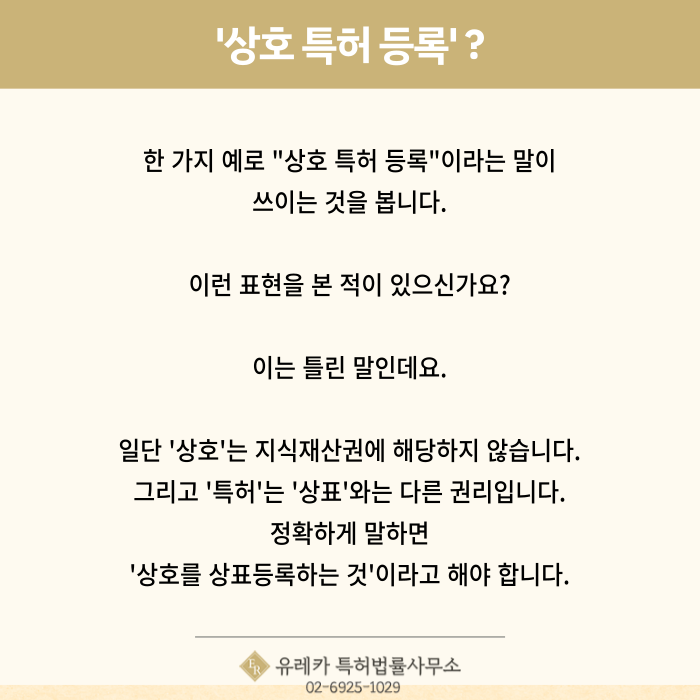 '상호 특허 등록'?

한 가지 예로 "상호 특허 등록"이라는 말이 쓰이는 것을 봅니다.

이런 표현을 본 적이 있으신가요?

이는 틀린 말인데요.

일단 '상호'는 지식재산권에 해당하지 않습니다.
그리고 '특허'는 '상표'와는 다른 권리입니다.
정확하게 말하면
'상호를 상표등록하는 것'이라고 해야 합니다.

유레카 특허법률사무소
02-6925-1029